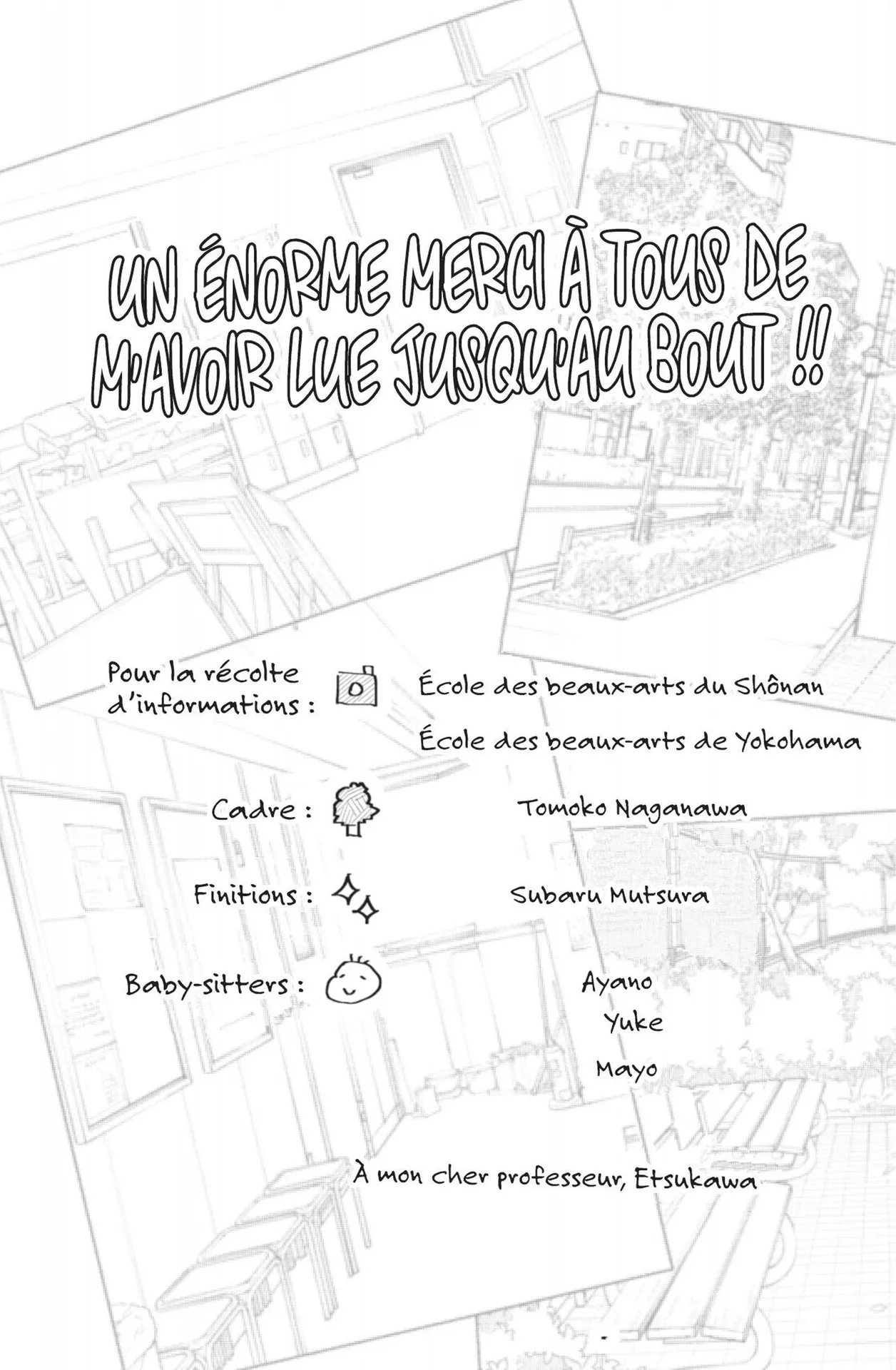 UN ÉNORME MERCI À TOUS DE M'AVOIR LUE JUSQU'AU BOUT !!

Pour la récolte d'informations :

École des beaux-arts du Shônan

École des beaux-arts de Yokohama

Cadre :

Tomoko Naganawa

Finitions :

Subaru Mutsura

Baby-sitters :

Ayano
Yuke
Mayo

À mon cher professeur, Etsukawa